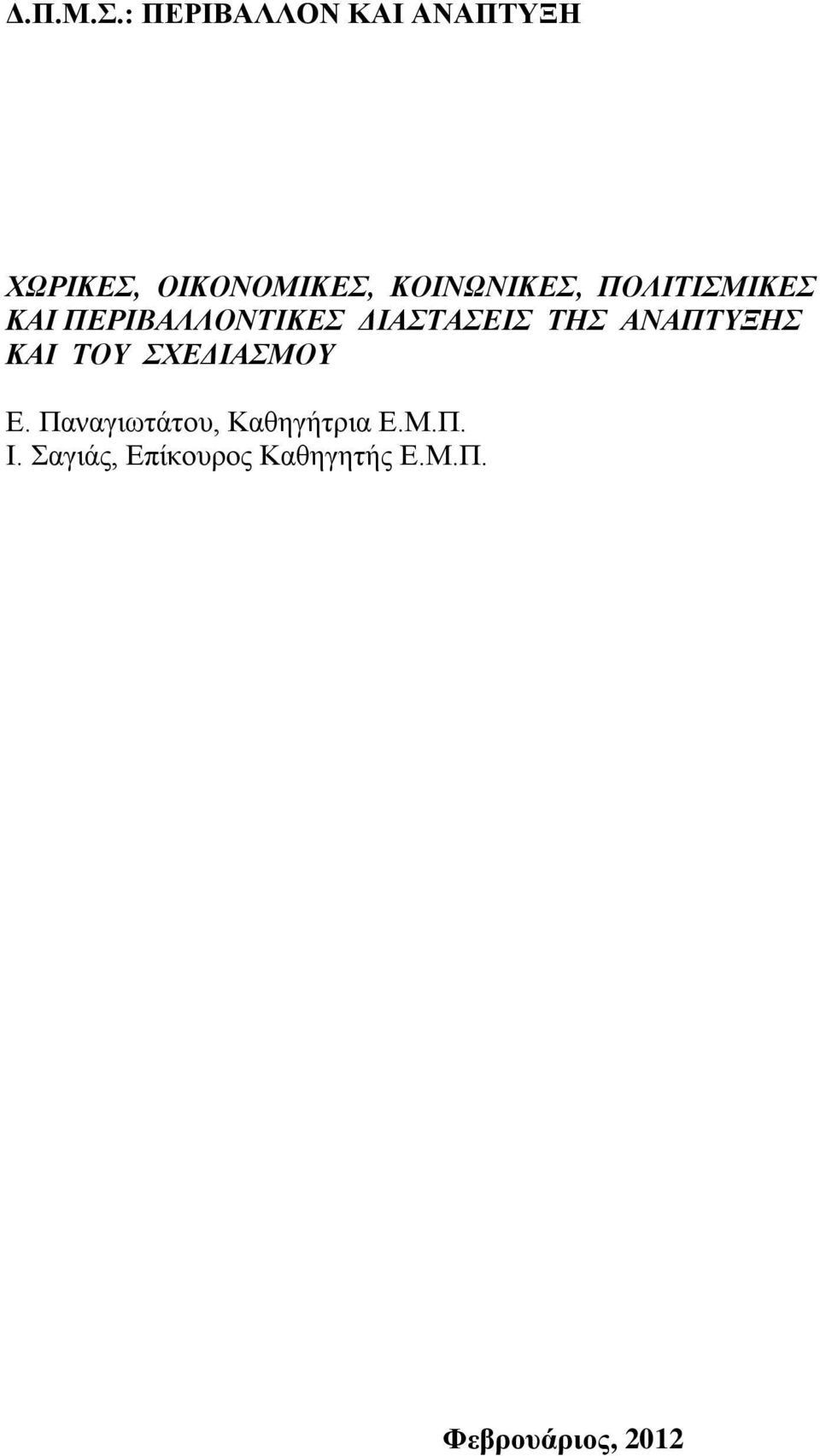 Δ.Π.Μ.Σ.: ΠΕΡΙΒΑΛΛΟΝ ΚΑΙ ΑΝΑΠΤΥΞΗ

ΧΩΡΙΚΕΣ, ΟΙΚΟΝΟΜΙΚΕΣ, ΚΟΙΝΩΝΙΚΕΣ, ΠΟΛΙΤΙΣΜΙΚΕΣ ΚΑΙ ΠΕΡΙΒΑΛΛΟΝΤΙΚΕΣ ΔΙΑΣΤΑΣΕΙΣ ΤΗΣ ΑΝΑΠΤΥΞΗΣ ΚΑΙ ΤΟΥ ΣΧΕΔΙΑΣΜΟΥ

Ε. Παναγιωτάτου, Καθηγήτρια Ε.Μ.Π.
Ι. Σαγιάς, Επίκουρος Καθηγητής Ε.Μ.Π.

Φεβρουάριος, 2012